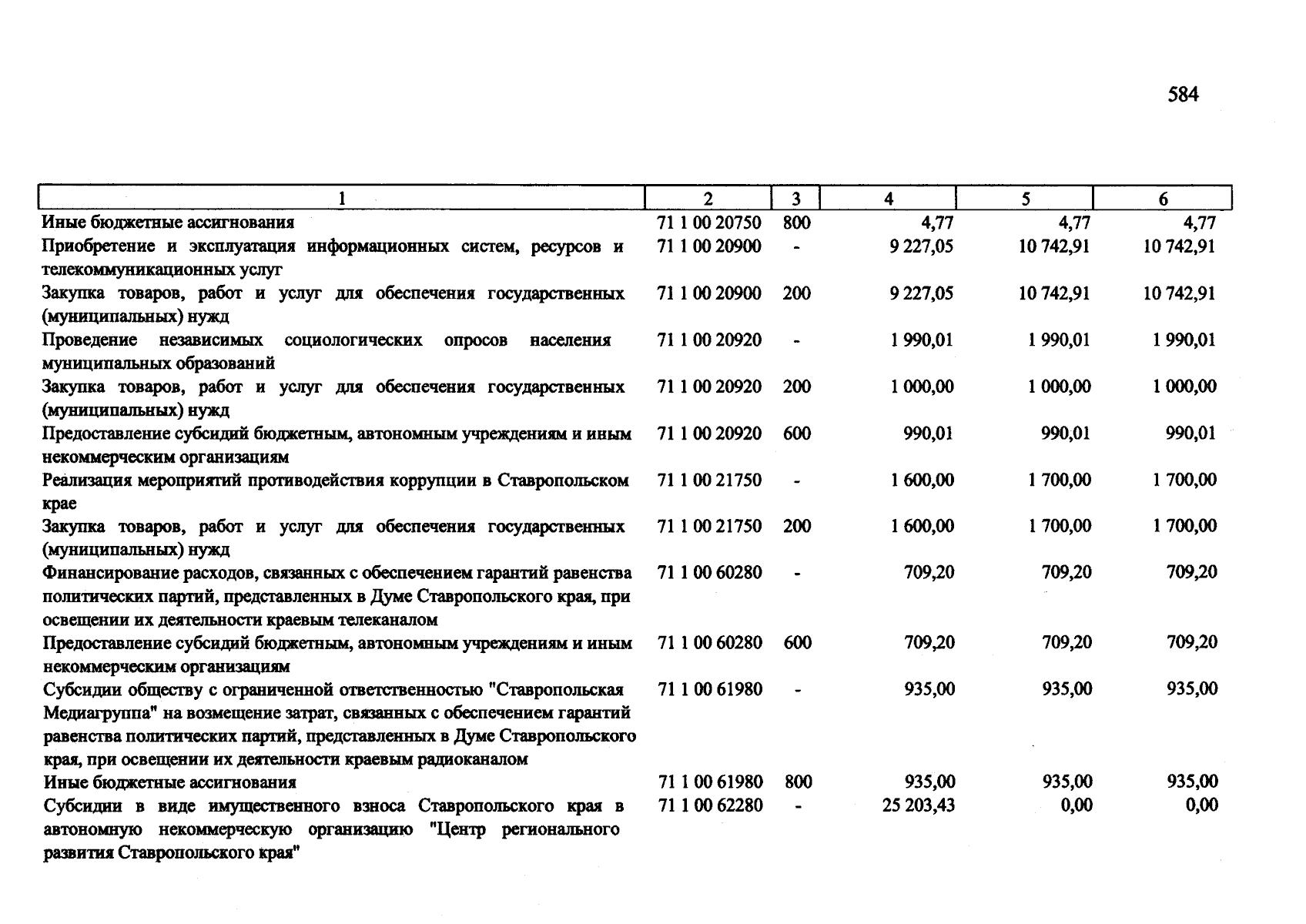 584

| 1 | 2 | 3 | 4 | 5 | 6 |
|---|---|---|---|---|---|
| Иные бюджетные ассигнования | 71 1 00 20750 | 800 | 4,77 | 4,77 | 4,77 |
| Приобретение и эксплуатация информационных систем, ресурсов и телекоммуникационных услуг | 71 1 00 20900 | - | 9 227,05 | 10 742,91 | 10 742,91 |
| Закупка товаров, работ и услуг для обеспечения государственных (муниципальных) нужд | 71 1 00 20900 | 200 | 9 227,05 | 10 742,91 | 10 742,91 |
| Проведение независимых социологических опросов населения муниципальных образований | 71 1 00 20920 | - | 1 990,01 | 1 990,01 | 1 990,01 |
| Закупка товаров, работ и услуг для обеспечения государственных (муниципальных) нужд | 71 1 00 20920 | 200 | 1 000,00 | 1 000,00 | 1 000,00 |
| Предоставление субсидий бюджетным, автономным учреждениям и иным некоммерческим организациям | 71 1 00 20920 | 600 | 990,01 | 990,01 | 990,01 |
| Реализация мероприятий противодействия коррупции в Ставропольском крае | 71 1 00 21750 | - | 1 600,00 | 1 700,00 | 1 700,00 |
| Закупка товаров, работ и услуг для обеспечения государственных (муниципальных) нужд | 71 1 00 21750 | 200 | 1 600,00 | 1 700,00 | 1 700,00 |
| Финансирование расходов, связанных с обеспечением гарантий равенства политических партий, представленных в Думе Ставропольского края, при освещении их деятельности краевым телеканалом | 71 1 00 60280 | - | 709,20 | 709,20 | 709,20 |
| Предоставление субсидий бюджетным, автономным учреждениям и иным некоммерческим организациям | 71 1 00 60280 | 600 | 709,20 | 709,20 | 709,20 |
| Субсидии обществу с ограниченной ответственностью "Ставропольская Медиагруппа" на возмещение затрат, связанных с обеспечением гарантий равенства политических партий, представленных в Думе Ставропольского края, при освещении их деятельности краевым радиоканалом | 71 1 00 61980 | - | 935,00 | 935,00 | 935,00 |
| Иные бюджетные ассигнования | 71 1 00 61980 | 800 | 935,00 | 935,00 | 935,00 |
| Субсидии в виде имущественного взноса Ставропольского края в автономную некоммерческую организацию "Центр регионального развития Ставропольского края" | 71 1 00 62280 | - | 25 203,43 | 0,00 | 0,00 |